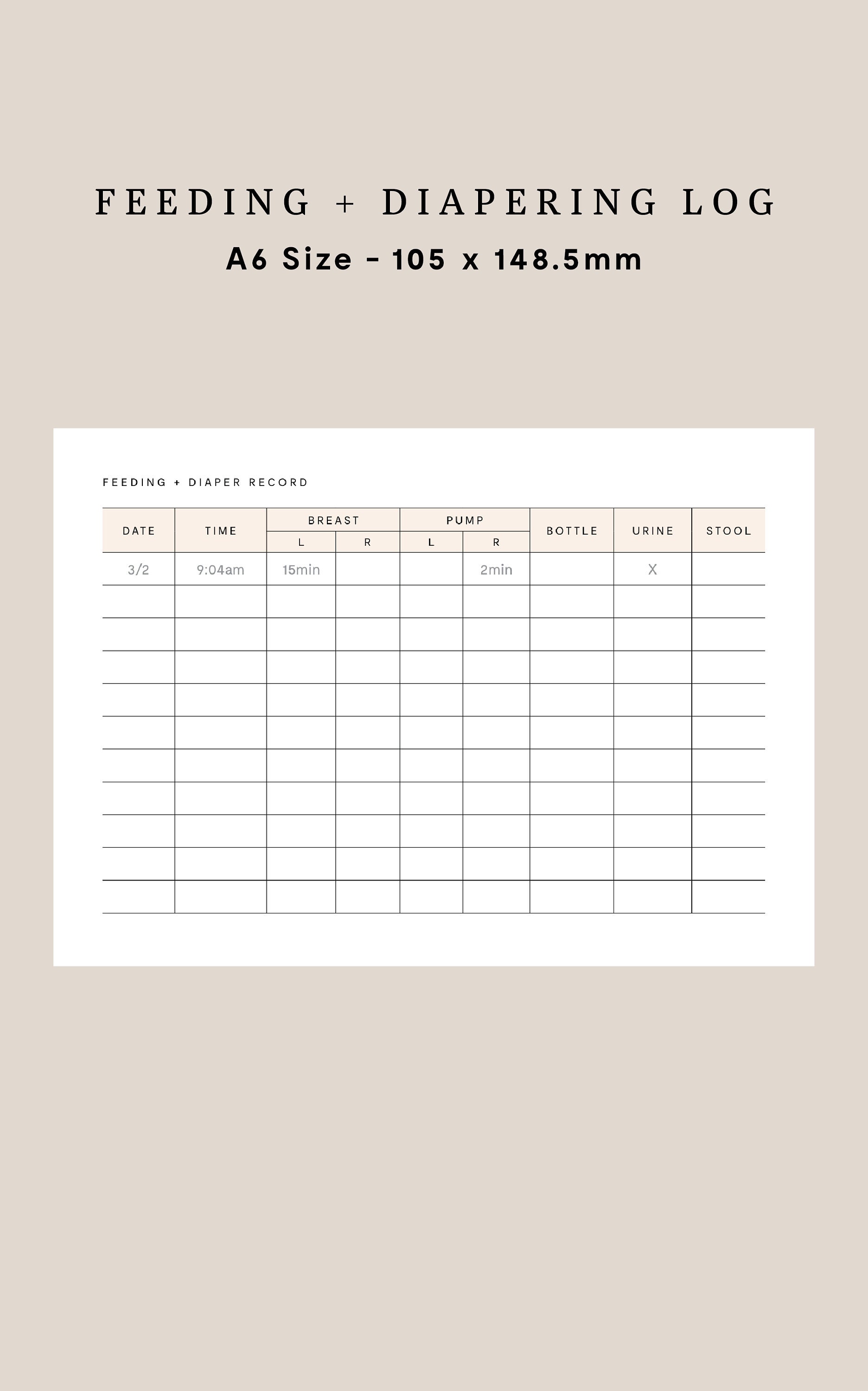 FEEDING + DIAPERING LOG
A6 Size - 105 x 148.5mm

FEEDING + DIAPER RECORD

| DATE | TIME | BREAST L | BREAST R | PUMP L | PUMP R | BOTTLE | URINE | STOOL |
|---|---|---|---|---|---|---|---|---|
| 3/2 | 9:04am | 15min | | | 2min | | X | |
| | | | | | | | | |
| | | | | | | | | |
| | | | | | | | | |
| | | | | | | | | |
| | | | | | | | | |
| | | | | | | | | |
| | | | | | | | | |
| | | | | | | | | |
| | | | | | | | | |
| | | | | | | | | |